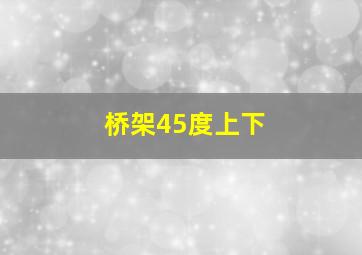 桥架45度上下